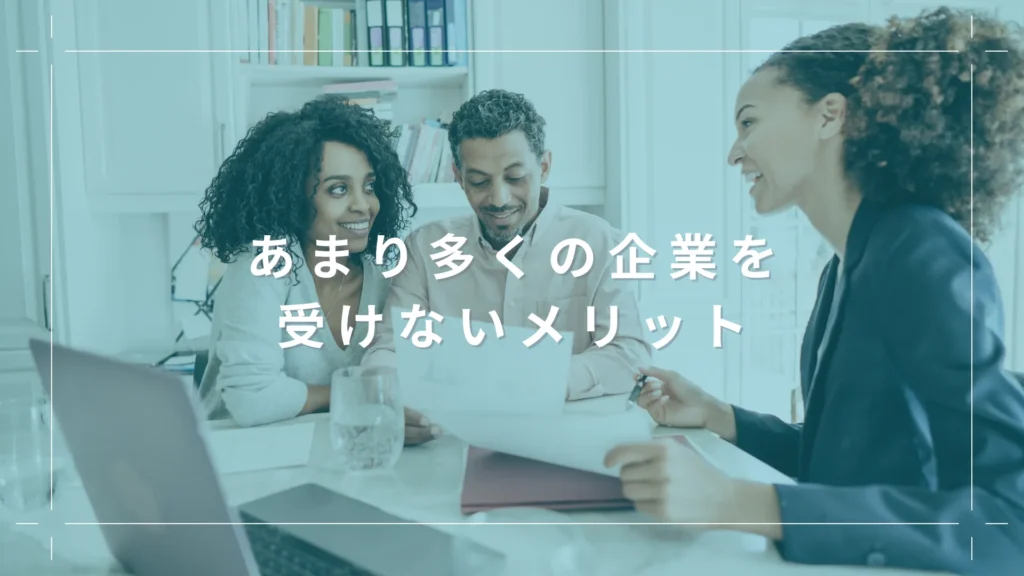 あまり多くの企業を
受けないメリット